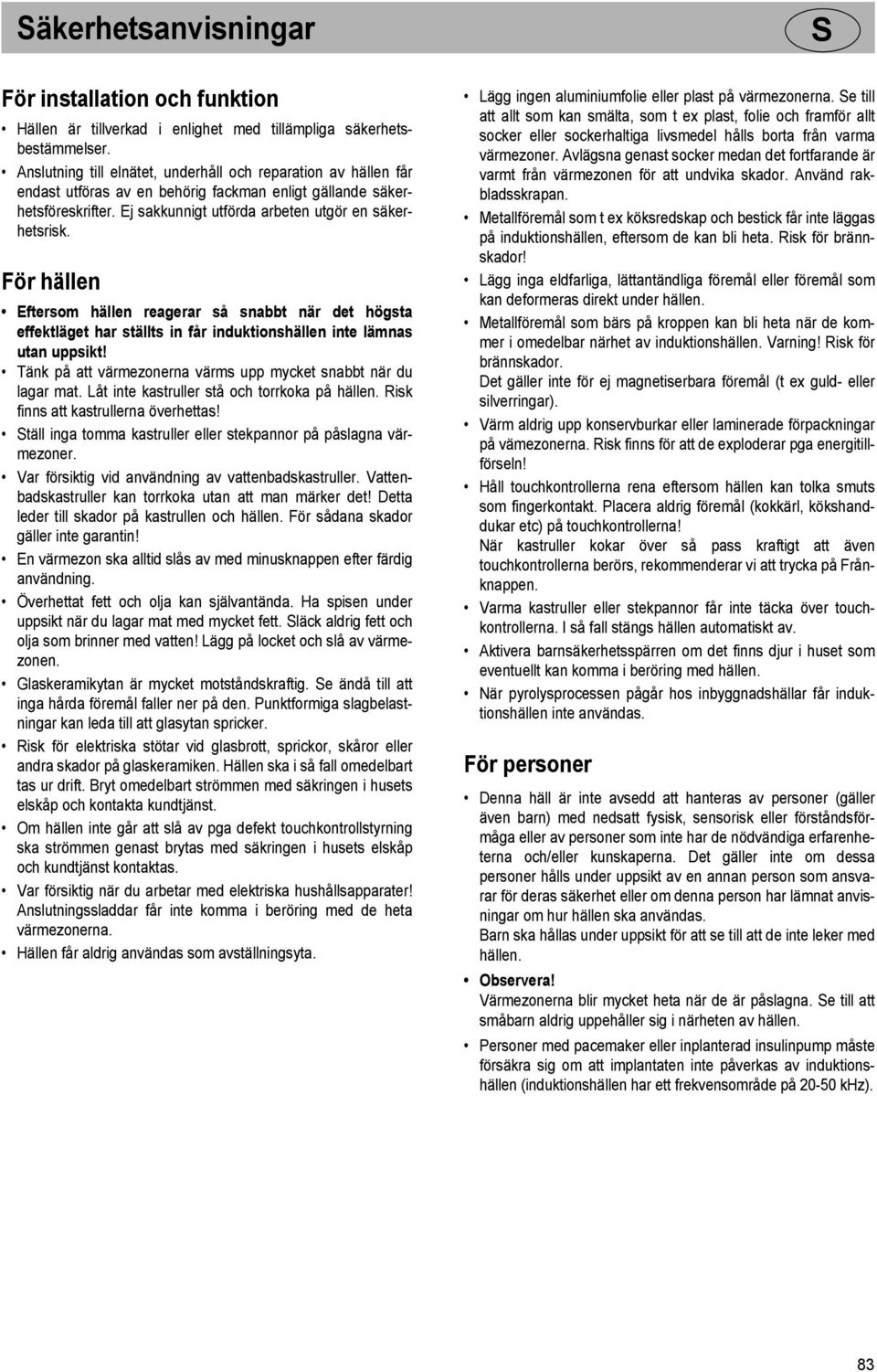 Säkerhetsanvisningar

S

För installation och funktion

• Hällen är tillverkad i enlighet med tillämpliga säkerhetsbestämmelser.
• Anslutning till elnätet, underhåll och reparation av hällen får endast utföras av en behörig fackman enligt gällande säkerhetsföreskrifter. Ej sakkunnigt utförda arbeten utgör en säkerhetsrisk.

För hällen

• Eftersom hällen reagerar så snabbt när det högsta effektläget har ställts in får induktionshällen inte lämnas utan uppsikt!
• Tänk på att värmezonerna värms upp mycket snabbt när du lagar mat. Låt inte kastruller stå och torrkoka på hällen. Risk finns att kastrullerna överhettas!
• Ställ inga tomma kastruller eller stekpannor på påslagna värmezoner.
• Var försiktig vid användning av vattenbadskastruller. Vattenbadskastruller kan torrkoka utan att man märker det! Detta leder till skador på kastrullen och hällen. För sådana skador gäller inte garantin!
• En värmezon ska alltid slås av med minusknappen efter färdig användning.
• Överhettat fett och olja kan självantända. Ha spisen under uppsikt när du lagar mat med mycket fett. Släck aldrig fett och olja som brinner med vatten! Lägg på locket och slå av värmezonen.
• Glaskeramikytan är mycket motståndskraftig. Se ändå till att inga hårda föremål faller ner på den. Punktformiga slagbelastningar kan leda till att glasytan spricker.
• Risk för elektriska stötar vid glasbrott, sprickor, skåror eller andra skador på glaskeramiken. Hällen ska i så fall omedelbart tas ur drift. Bryt omedelbart strömmen med säkringen i husets elskåp och kontakta kundtjänst.
• Om hällen inte går att slå av pga defekt touchkontrollstyrning ska strömmen genast brytas med säkringen i husets elskåp och kundtjänst kontaktas.
• Var försiktig när du arbetar med elektriska hushållsapparater! Anslutningssladdar får inte komma i beröring med de heta värmezonerna.
• Hällen får aldrig användas som avställningsyta.

• Lägg ingen aluminiumfolie eller plast på värmezonerna. Se till att allt som kan smälta, som t ex plast, folie och framför allt socker eller sockerhaltiga livsmedel hålls borta från varma värmezoner. Avlägsna genast socker medan det fortfarande är varmt från värmezonen för att undvika skador. Använd rakbladsskrapan.
• Metallföremål som t ex köksredskap och bestick får inte läggas på induktionshällen, eftersom de kan bli heta. Risk för brännskador!
• Lägg inga eldfarliga, lättantändliga föremål eller föremål som kan deformeras direkt under hällen.
• Metallföremål som bärs på kroppen kan bli heta när de kommer i omedelbar närhet av induktionshällen. Varning! Risk för brännskador.
Det gäller inte för ej magnetiserbara föremål (t ex guld- eller silverringar).
• Värm aldrig upp konservburkar eller laminerade förpackningar på vämezonerna. Risk finns för att de exploderar pga energitillförseln!
• Håll touchkontrollerna rena eftersom hällen kan tolka smuts som fingerkontakt. Placera aldrig föremål (kokkärl, kökshanddukar etc) på touchkontrollerna!
När kastruller kokar över så pass kraftigt att även touchkontrollerna berörs, rekommenderar vi att trycka på Frånknappen.
• Varma kastruller eller stekpannor får inte täcka över touchkontrollerna. I så fall stängs hällen automatiskt av.
• Aktivera barnsäkerhetsspärren om det finns djur i huset som eventuellt kan komma i beröring med hällen.
• När pyrolysprocessen pågår hos inbyggnadshällar får induktionshällen inte användas.

För personer

• Denna häll är inte avsedd att hanteras av personer (gäller även barn) med nedsatt fysisk, sensorisk eller förståndsförmåga eller av personer som inte har de nödvändiga erfarenheterna och/eller kunskaperna. Det gäller inte om dessa personer hålls under uppsikt av en annan person som ansvarar för deras säkerhet eller om denna person har lämnat anvisningar om hur hällen ska användas.
Barn ska hållas under uppsikt för att se till att de inte leker med hällen.
• Observera!
Värmezonerna blir mycket heta när de är påslagna. Se till att småbarn aldrig uppehåller sig i närheten av hällen.
• Personer med pacemaker eller inplanterad insulinpump måste försäkra sig om att implantaten inte påverkas av induktionshällen (induktionshällen har ett frekvensområde på 20-50 kHz).

83